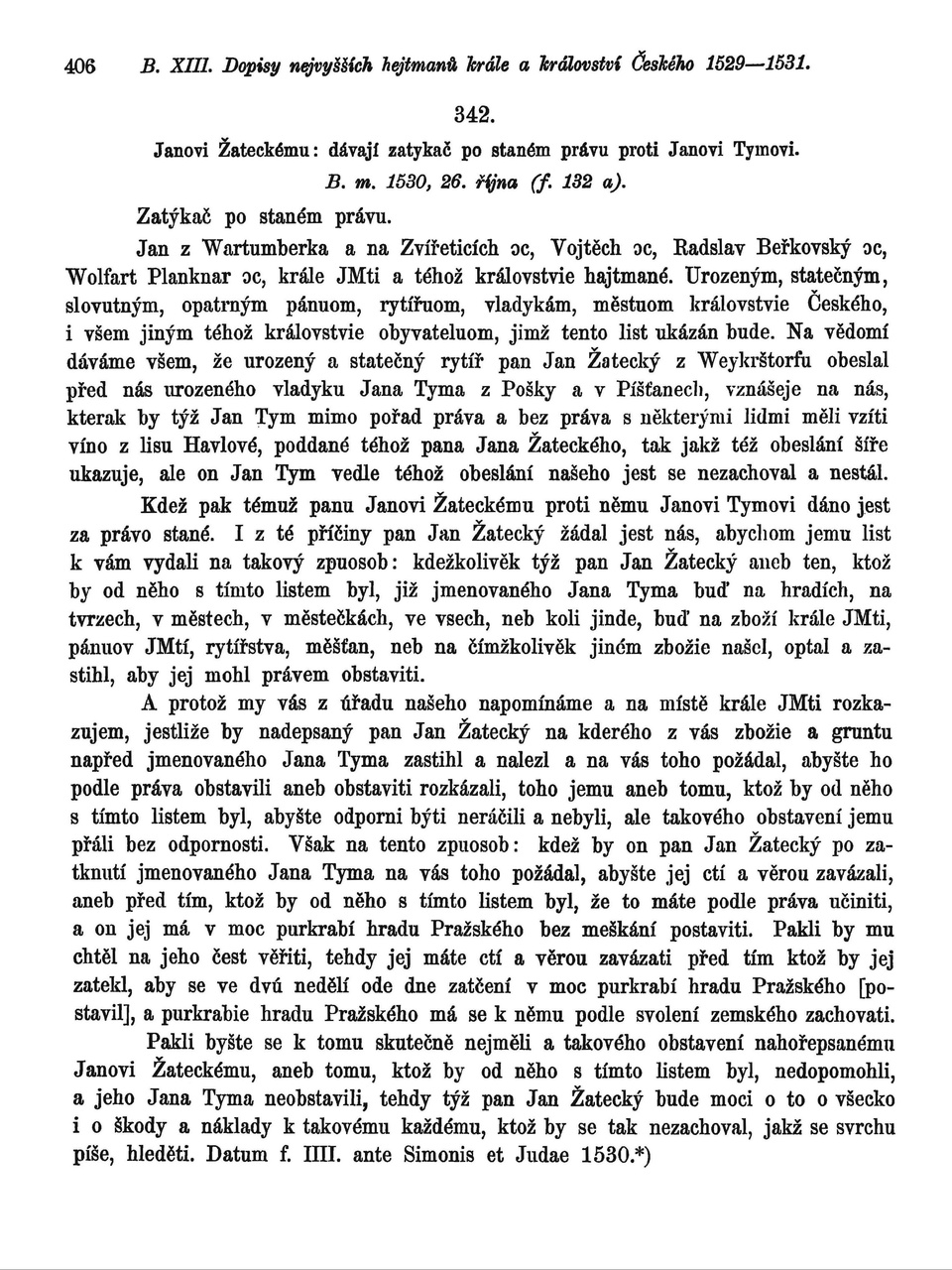 406 B. XIII. Dopisy nejvyšších hejtmanů krále a království Českého 1529—1531.

342.

Janovi Žateckému: dávají zatykač po staném právu proti Janovi Tymovi.

B. m. 1530, 26. října (f. 132 a).

Zatýkač po staném právu.

Jan z Wartumberka a na Zvířeticích ɔc, Vojtěch ɔc, Radslav Beřkovský ɔc, Wolfart Planknar ɔc, krále JMti a téhož královstvie hajtmané. Urozeným, statečným, slovutným, opatrným pánuom, rytířuom, vladykám, městuom královstvie Českého, i všem jiným téhož královstvie obyvateluom, jimž tento list ukázán bude. Na vědomí dáváme všem, že urozený a statečný rytíř pan Jan Žatecký z Weykrštorfu obeslal před nás urozeného vladyku Jana Tyma z Pošky a v Píšťanech, vznášeje na nás, kterak by týž Jan Tym mimo pořad práva a bez práva s některými lidmi měli vzíti víno z lisu Havlové, poddané téhož pana Jana Žateckého, tak jakž též obeslání šíře ukazuje, ale on Jan Tym vedle téhož obeslání našeho jest se nezachoval a nestál. Kdež pak témuž panu Janovi Žateckému proti němu Janovi Tymovi dáno jest za právo stané. I z té příčiny pan Jan Žatecký žádal jest nás, abychom jemu list k vám vydali na takový zpuosob: kdežkolivěk týž pan Jan Žatecký aneb ten, ktož by od něho s tímto listem byl, již jmenovaného Jana Tyma buď na hradích, na tvrzech, v městech, v městečkách, ve vsech, neb koli jinde, buď na zboží krále JMti, pánuov JMtí, rytířstva, měšťan, neb na čímžkolivěk jiném zbožie našel, optal a zastihl, aby jej mohl právem obstaviti.

A protož my vás z úřadu našeho napomínáme a na místě krále JMti rozkazujem, jestliže by nadepsaný pan Jan Žatecký na kderého z vás zbožie a gruntu napřed jmenovaného Jana Tyma zastihl a nalezl a na vás toho požádal, abyšte ho podle práva obstavili aneb obstaviti rozkázali, toho jemu aneb tomu, ktož by od něho s tímto listem byl, abyšte odporni býti neráčili a nebyli, ale takového obstavení jemu přáli bez odpornosti. Však na tento zpuosob: kdež by on pan Jan Žatecký po zatknutí jmenovaného Jana Tyma na vás toho požádal, abyšte jej ctí a věrou zavázali, aneb před tím, ktož by od něho s tímto listem byl, že to máte podle práva učiniti, a on jej má v moc purkrabí hradu Pražského bez meškání postaviti. Pakli by mu chtěl na jeho čest věřiti, tehdy jej máte ctí a věrou zavázati před tím ktož by jej zatekl, aby se ve dvú nedělí ode dne zatčení v moc purkrabí hradu Pražského [postavil], a purkrabie hradu Pražského má se k němu podle svolení zemského zachovati.

Pakli byšte se k tomu skutečně nejměli a takového obstavení nahořepsanému Janovi Žateckému, aneb tomu, ktož by od něho s tímto listem byl, nedopomohli, a jeho Jana Tyma neobstavili, tehdy týž pan Jan Žatecký bude moci o to o všecko i o škody a náklady k takovému každému, ktož by se tak nezachoval, jakž se svrchu píše, hleděti. Datum f. IIII. ante Simonis et Judae 1530.*)